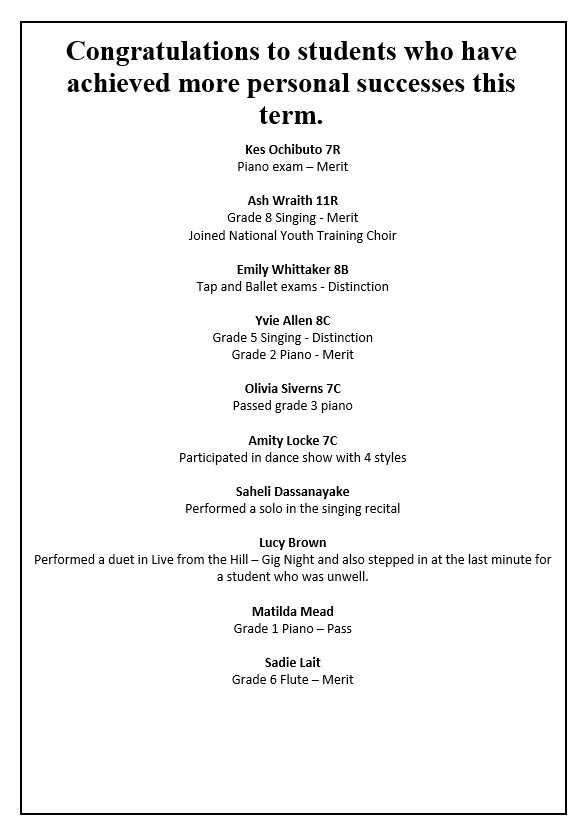 Congratulations to students who have achieved more personal successes this term.

Kes Ochibuto 7R
Piano exam – Merit

Ash Wraith 11R
Grade 8 Singing - Merit
Joined National Youth Training Choir

Emily Whittaker 8B
Tap and Ballet exams - Distinction

Yvie Allen 8C
Grade 5 Singing - Distinction
Grade 2 Piano - Merit

Olivia Siverns 7C
Passed grade 3 piano

Amity Locke 7C
Participated in dance show with 4 styles

Saheli Dassanayake
Performed a solo in the singing recital

Lucy Brown
Performed a duet in Live from the Hill – Gig Night and also stepped in at the last minute for a student who was unwell.

Matilda Mead
Grade 1 Piano – Pass

Sadie Lait
Grade 6 Flute – Merit